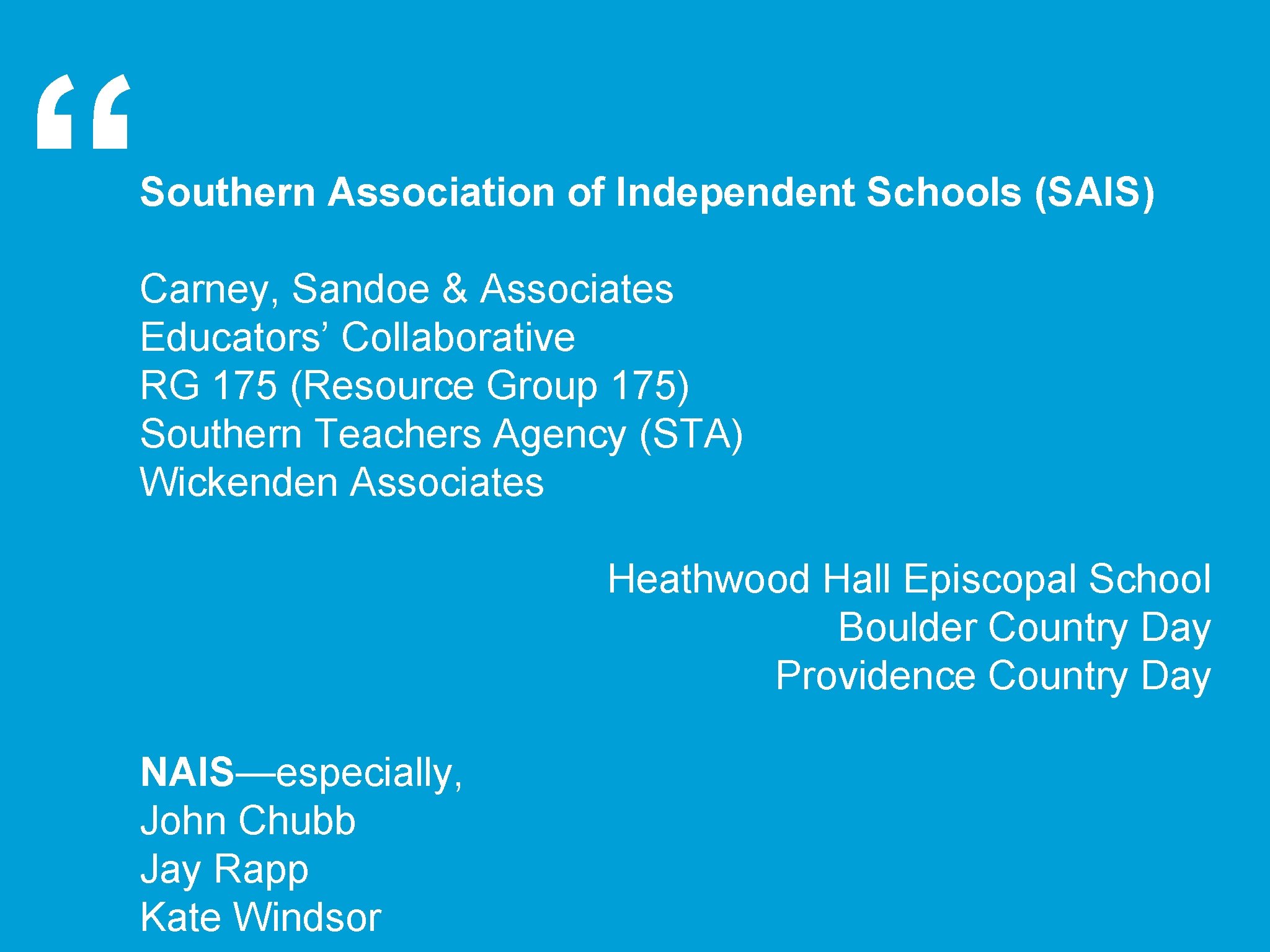 "

Southern Association of Independent Schools (SAIS)

Carney, Sandoe & Associates
Educators' Collaborative
RG 175 (Resource Group 175)
Southern Teachers Agency (STA)
Wickenden Associates

Heathwood Hall Episcopal School
Boulder Country Day
Providence Country Day

NAIS—especially,
John Chubb
Jay Rapp
Kate Windsor